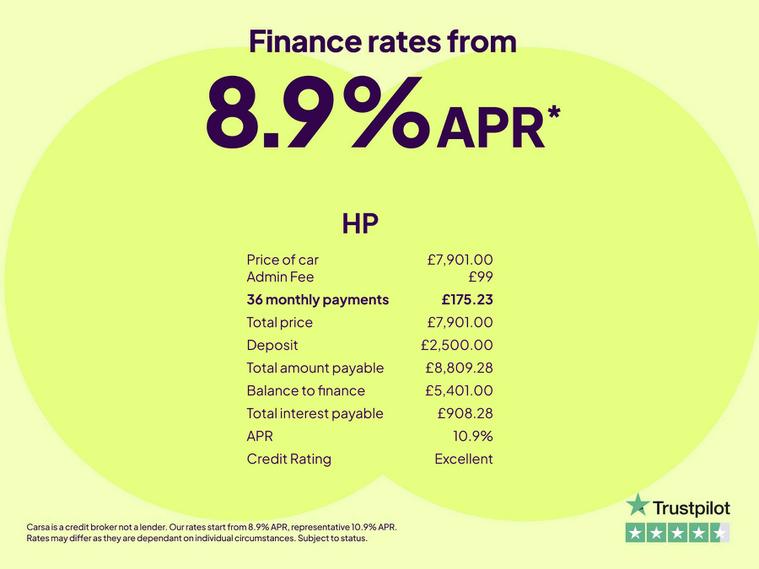 Finance rates from

8.9% APR*

HP

Price of car £7,901.00
Admin Fee £99
36 monthly payments £175.23
Total price £7,901.00
Deposit £2,500.00
Total amount payable £8,809.28
Balance to finance £5,401.00
Total interest payable £908.28
APR 10.9%
Credit Rating Excellent

Carsa is a credit broker not a lender. Our rates start from 8.9% APR, representative 10.9% APR. Rates may differ as they are dependant on individual circumstances. Subject to status.

Trustpilot